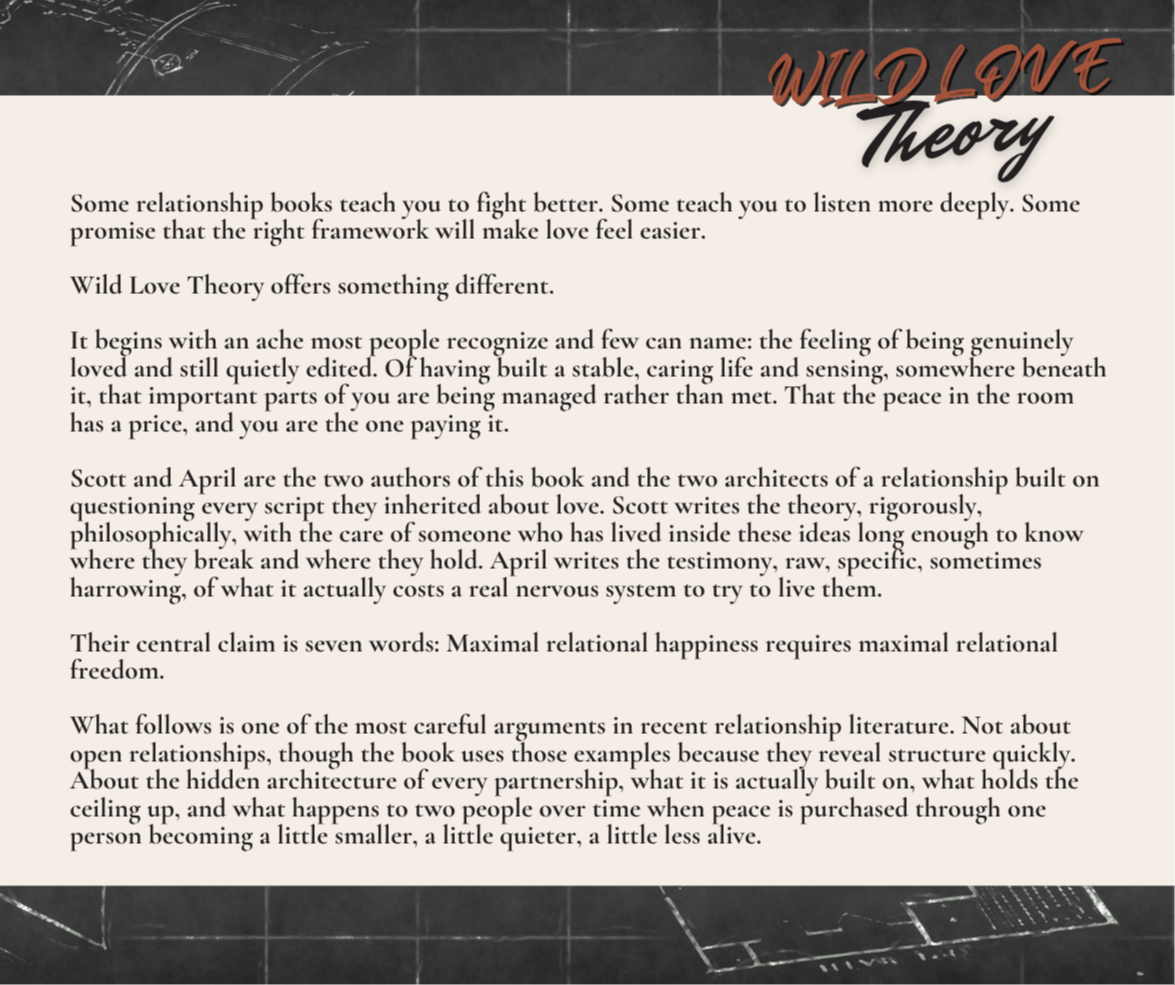 WILD LOVE
Theory

Some relationship books teach you to fight better. Some teach you to listen more deeply. Some promise that the right framework will make love feel easier.

Wild Love Theory offers something different.

It begins with an ache most people recognize and few can name: the feeling of being genuinely loved and still quietly edited. Of having built a stable, caring life and sensing, somewhere beneath it, that important parts of you are being managed rather than met. That the peace in the room has a price, and you are the one paying it.

Scott and April are the two authors of this book and the two architects of a relationship built on questioning every script they inherited about love. Scott writes the theory, rigorously, philosophically, with the care of someone who has lived inside these ideas long enough to know where they break and where they hold. April writes the testimony, raw, specific, sometimes harrowing, of what it actually costs a real nervous system to try to live them.

Their central claim is seven words: Maximal relational happiness requires maximal relational freedom.

What follows is one of the most careful arguments in recent relationship literature. Not about open relationships, though the book uses those examples because they reveal structure quickly. About the hidden architecture of every partnership, what it is actually built on, what holds the ceiling up, and what happens to two people over time when peace is purchased through one person becoming a little smaller, a little quieter, a little less alive.